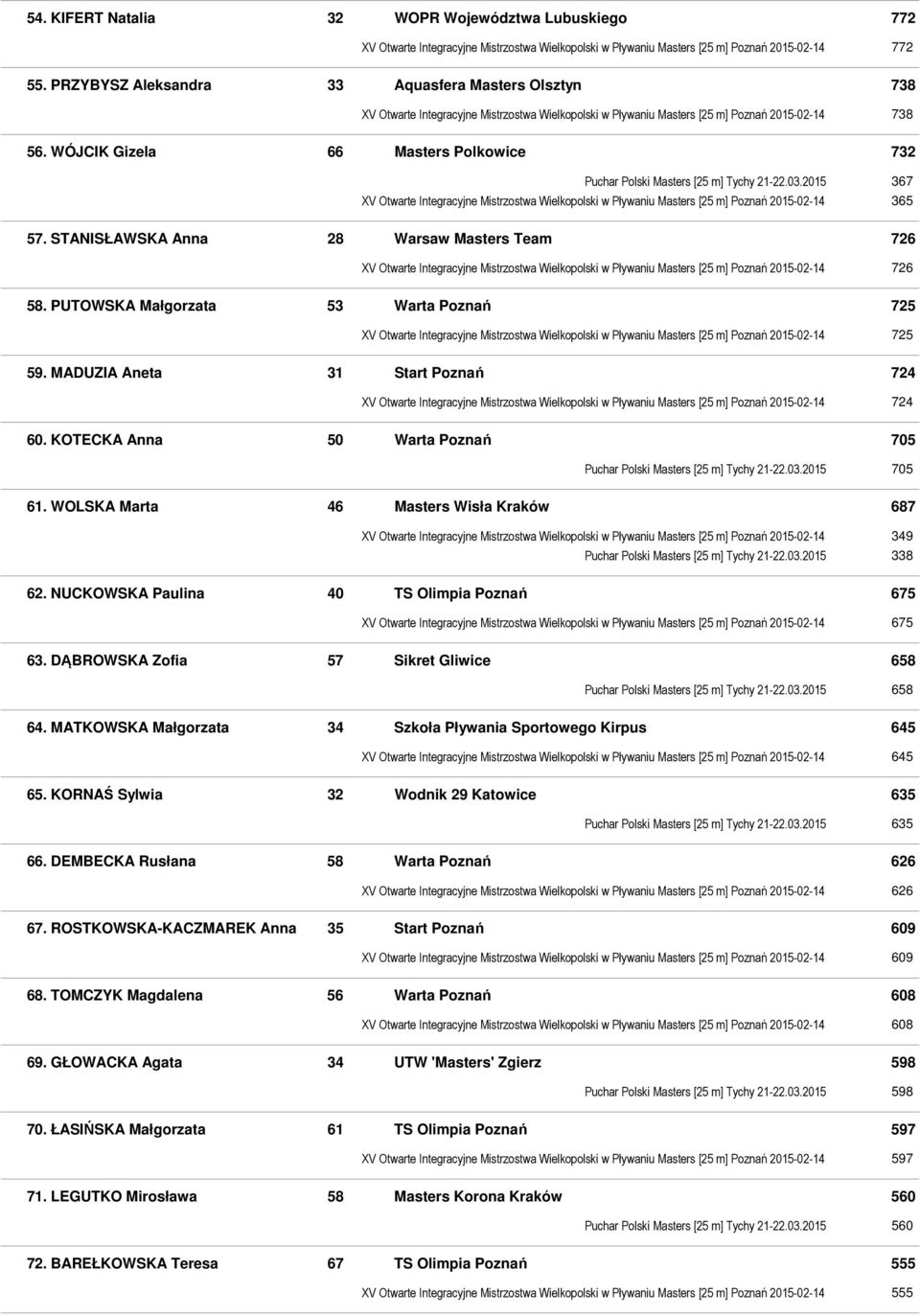 54. KIFERT Natalia 32 WOPR Województwa Lubuskiego 772

XV Otwarte Integracyjne Mistrzostwa Wielkopolski w Pływaniu Masters [25 m] Poznań 2015-02-14 772

55. PRZYBYSZ Aleksandra 33 Aquasfera Masters Olsztyn 738

XV Otwarte Integracyjne Mistrzostwa Wielkopolski w Pływaniu Masters [25 m] Poznań 2015-02-14 738

56. WÓJCIK Gizela 66 Masters Polkowice 732

Puchar Polski Masters [25 m] Tychy 21-22.03.2015 367

XV Otwarte Integracyjne Mistrzostwa Wielkopolski w Pływaniu Masters [25 m] Poznań 2015-02-14 365

57. STANISŁAWSKA Anna 28 Warsaw Masters Team 726

XV Otwarte Integracyjne Mistrzostwa Wielkopolski w Pływaniu Masters [25 m] Poznań 2015-02-14 726

58. PUTOWSKA Małgorzata 53 Warta Poznań 725

XV Otwarte Integracyjne Mistrzostwa Wielkopolski w Pływaniu Masters [25 m] Poznań 2015-02-14 725

59. MADUZIA Aneta 31 Start Poznań 724

XV Otwarte Integracyjne Mistrzostwa Wielkopolski w Pływaniu Masters [25 m] Poznań 2015-02-14 724

60. KOTECKA Anna 50 Warta Poznań 705

Puchar Polski Masters [25 m] Tychy 21-22.03.2015 705

61. WOLSKA Marta 46 Masters Wisła Kraków 687

XV Otwarte Integracyjne Mistrzostwa Wielkopolski w Pływaniu Masters [25 m] Poznań 2015-02-14 349

Puchar Polski Masters [25 m] Tychy 21-22.03.2015 338

62. NUCKOWSKA Paulina 40 TS Olimpia Poznań 675

XV Otwarte Integracyjne Mistrzostwa Wielkopolski w Pływaniu Masters [25 m] Poznań 2015-02-14 675

63. DĄBROWSKA Zofia 57 Sikret Gliwice 658

Puchar Polski Masters [25 m] Tychy 21-22.03.2015 658

64. MATKOWSKA Małgorzata 34 Szkoła Pływania Sportowego Kirpus 645

XV Otwarte Integracyjne Mistrzostwa Wielkopolski w Pływaniu Masters [25 m] Poznań 2015-02-14 645

65. KORNAŚ Sylwia 32 Wodnik 29 Katowice 635

Puchar Polski Masters [25 m] Tychy 21-22.03.2015 635

66. DEMBECKA Rusłana 58 Warta Poznań 626

XV Otwarte Integracyjne Mistrzostwa Wielkopolski w Pływaniu Masters [25 m] Poznań 2015-02-14 626

67. ROSTKOWSKA-KACZMAREK Anna 35 Start Poznań 609

XV Otwarte Integracyjne Mistrzostwa Wielkopolski w Pływaniu Masters [25 m] Poznań 2015-02-14 609

68. TOMCZYK Magdalena 56 Warta Poznań 608

XV Otwarte Integracyjne Mistrzostwa Wielkopolski w Pływaniu Masters [25 m] Poznań 2015-02-14 608

69. GŁOWACKA Agata 34 UTW 'Masters' Zgierz 598

Puchar Polski Masters [25 m] Tychy 21-22.03.2015 598

70. ŁASIŃSKA Małgorzata 61 TS Olimpia Poznań 597

XV Otwarte Integracyjne Mistrzostwa Wielkopolski w Pływaniu Masters [25 m] Poznań 2015-02-14 597

71. LEGUTKO Mirosława 58 Masters Korona Kraków 560

Puchar Polski Masters [25 m] Tychy 21-22.03.2015 560

72. BAREŁKOWSKA Teresa 67 TS Olimpia Poznań 555

XV Otwarte Integracyjne Mistrzostwa Wielkopolski w Pływaniu Masters [25 m] Poznań 2015-02-14 555